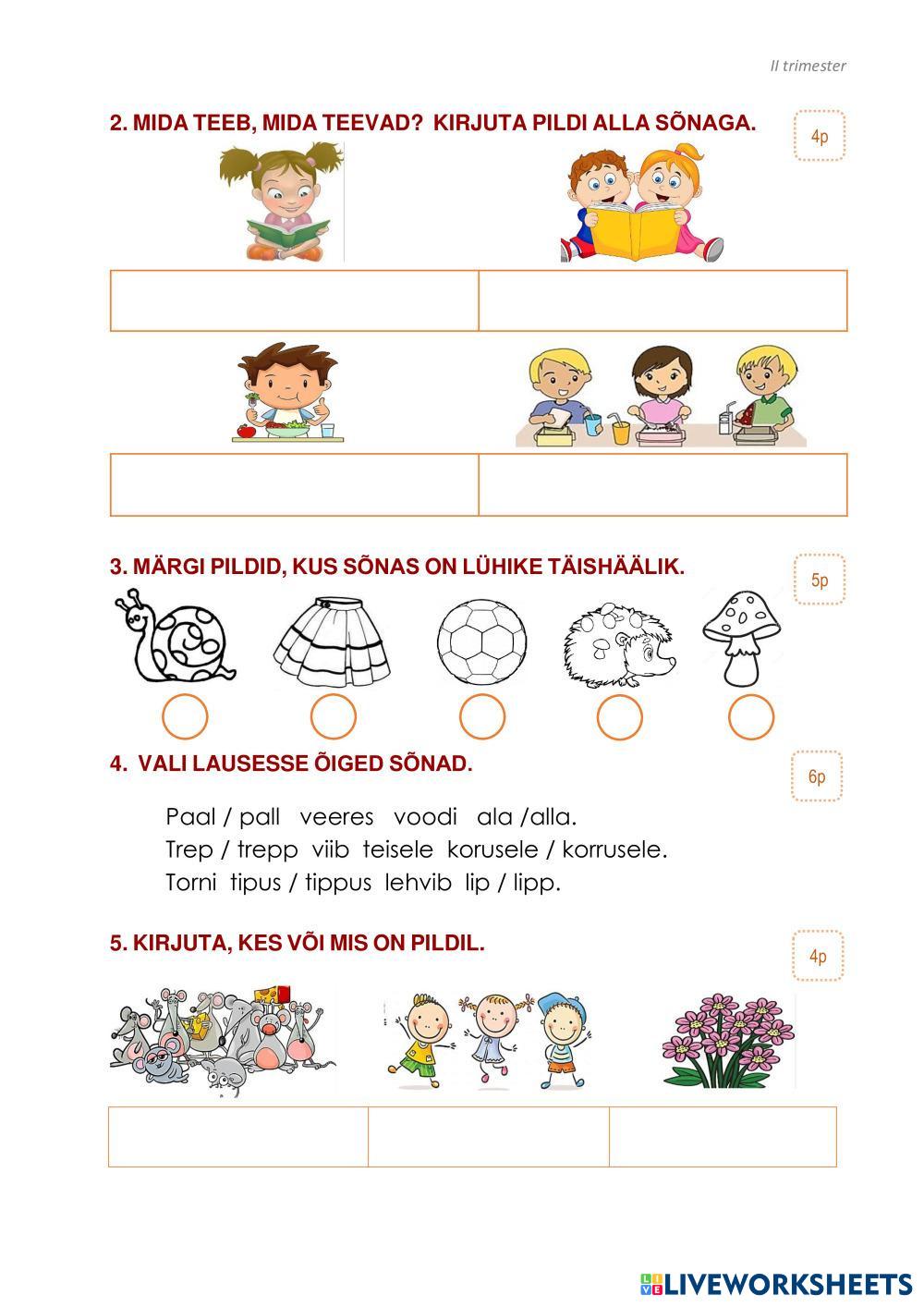 II trimester

2. MIDA TEEB, MIDA TEEVAD? KIRJUTA PILDI ALLA SÕNAGA.

4p

3. MÄRGI PILDID, KUS SÕNAS ON LÜHIKE TÄISHÄÄLIK.

5p

4. VALI LAUSESSE ÕIGED SÕNAD.

6p

Paal / pall veeres voodi ala /alla.
Trep / trepp viib teisele korusele / korrusele.
Torni tipus / tippus lehvib lip / lipp.

5. KIRJUTA, KES VÕI MIS ON PILDIL.

4p

LIVEWORKSHEETS